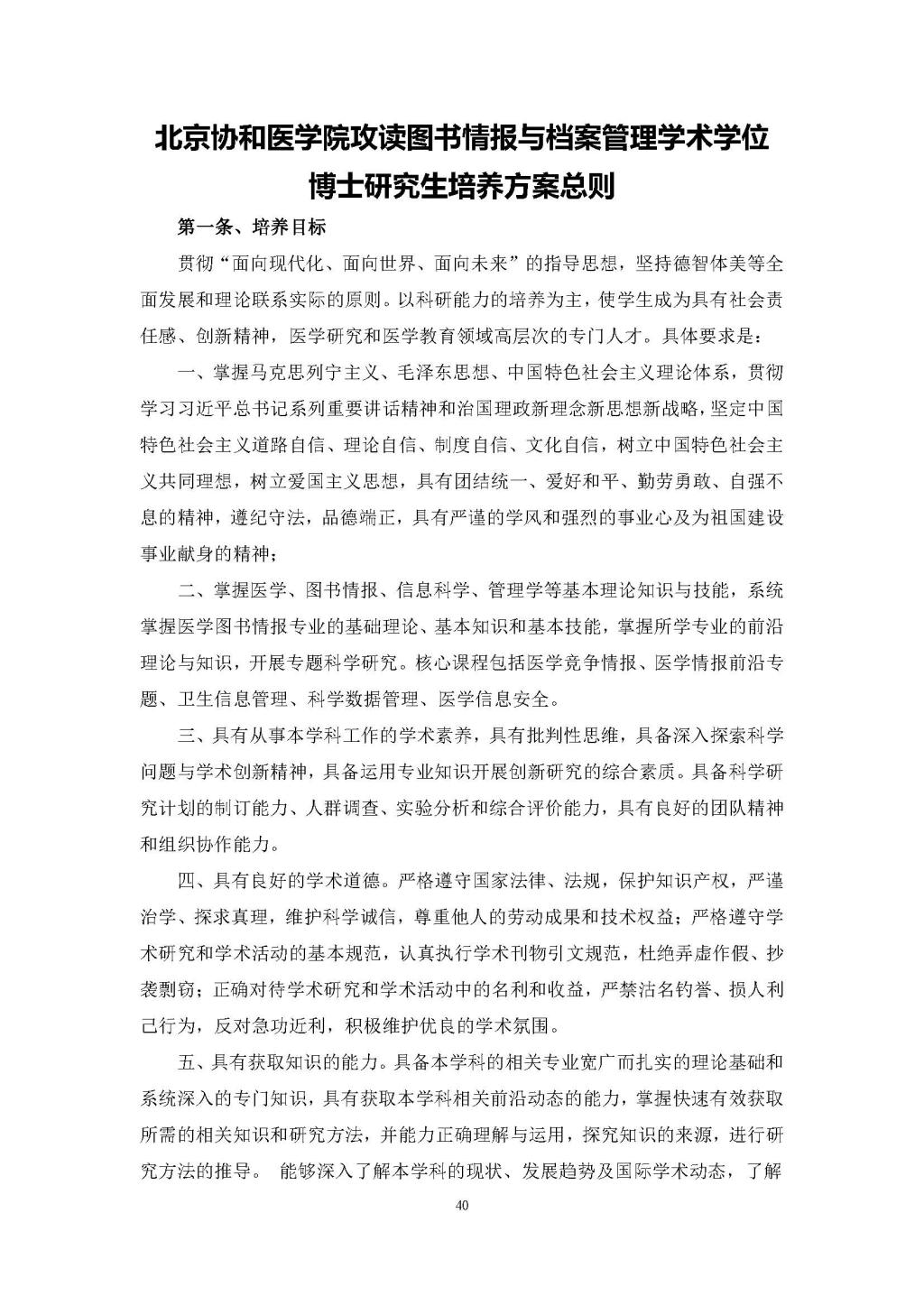 北京协和医学院攻读图书情报与档案管理学术学位博士研究生培养方案总则

第一条、培养目标

贯彻“面向现代化、面向世界、面向未来”的指导思想，坚持德智体美等全面发展和理论联系实际的原则。以科研能力的培养为主，使学生成为具有社会责任感、创新精神，医学研究和医学教育领域高层次的专门人才。具体要求是：

一、掌握马克思列宁主义、毛泽东思想、中国特色社会主义理论体系，贯彻学习习近平总书记系列重要讲话精神和治国理政新理念新思想新战略，坚定中国特色社会主义道路自信、理论自信、制度自信、文化自信，树立中国特色社会主义共同理想，树立爱国主义思想，具有团结统一、爱好和平、勤劳勇敢、自强不息的精神，遵纪守法，品德端正，具有严谨的学风和强烈的事业心及为祖国建设事业献身的精神；

二、掌握医学、图书情报、信息科学、管理学等基本理论知识与技能，系统掌握医学图书情报专业的基础理论、基本知识和基本技能，掌握所学专业的前沿理论与知识，开展专题科学研究。核心课程包括医学竞争情报、医学情报前沿专题、卫生信息管理、科学数据管理、医学信息安全。

三、具有从事本学科工作的学术素养，具有批判性思维，具备深入探索科学问题与学术创新精神，具备运用专业知识开展创新研究的综合素质。具备科学研究计划的制订能力、人群调查、实验分析和综合评价能力，具有良好的团队精神和组织协作能力。

四、具有良好的学术道德。严格遵守国家法律、法规，保护知识产权，严谨治学、探求真理，维护科学诚信，尊重他人的劳动成果和技术权益；严格遵守学术研究和学术活动的基本规范，认真执行学术刊物引文规范，杜绝弄虚作假、抄袭剽窃；正确对待学术研究和学术活动中的名利和收益，严禁沽名钓誉、损人利己行为，反对急功近利，积极维护优良的学术氛围。

五、具有获取知识的能力。具备本学科的相关专业宽广而扎实的理论基础和系统深入的专门知识，具有获取本学科相关前沿动态的能力，掌握快速有效获取所需的相关知识和研究方法，并能力正确理解与运用，探究知识的来源，进行研究方法的推导。 能够深入了解本学科的现状、发展趋势及国际学术动态，了解

40